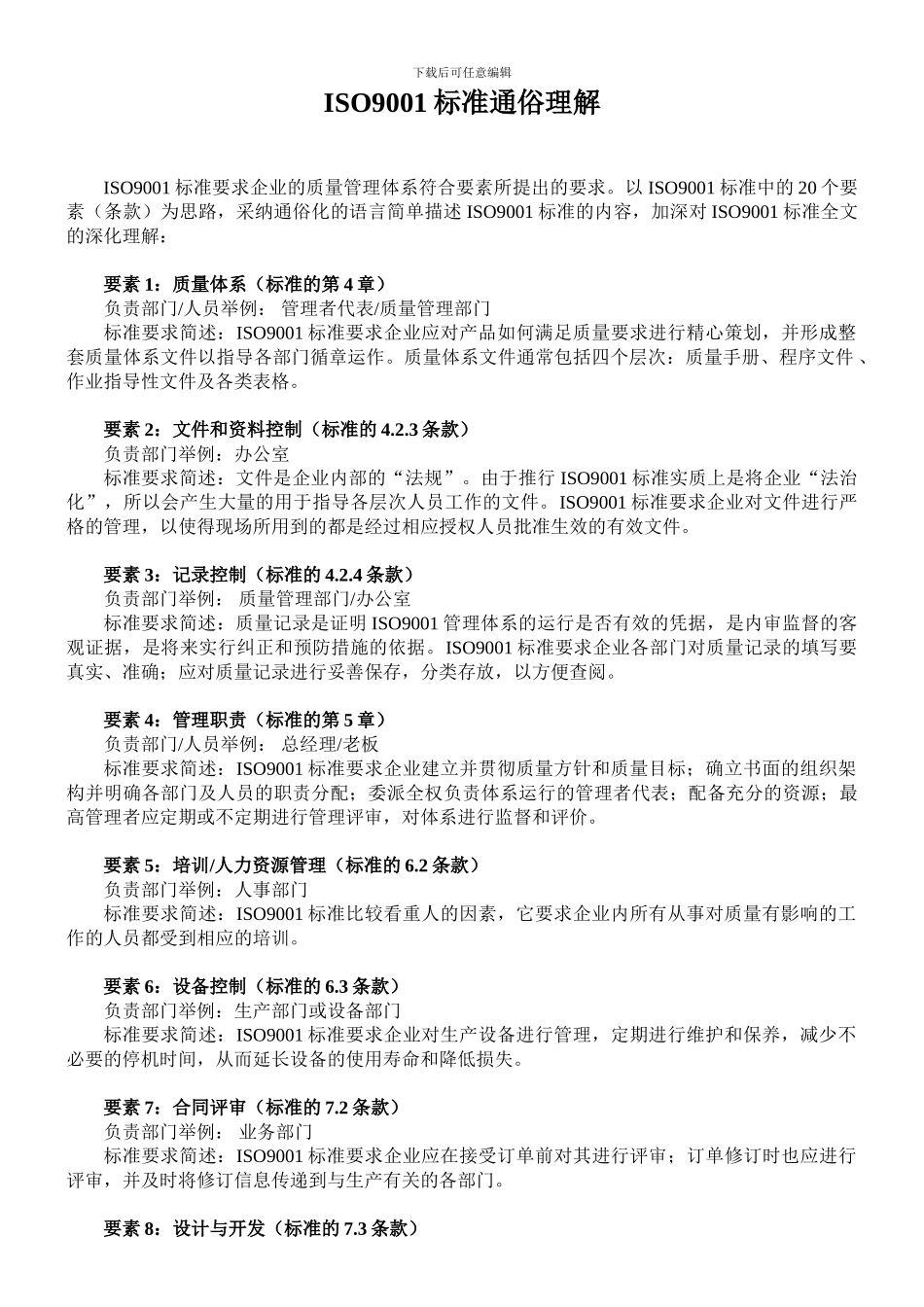 下载后可任意编辑

ISO9001 标准通俗理解

ISO9001 标准要求企业的质量管理体系符合要素所提出的要求。以 ISO9001 标准中的 20 个要素（条款）为思路，采纳通俗化的语言简单描述 ISO9001 标准的内容，加深对 ISO9001 标准全文的深化理解：

要素 1：质量体系（标准的第 4 章）
负责部门/人员举例： 管理者代表/质量管理部门
标准要求简述：ISO9001 标准要求企业应对产品如何满足质量要求进行精心策划，并形成整套质量体系文件以指导各部门循章运作。质量体系文件通常包括四个层次：质量手册、程序文件 、作业指导性文件及各类表格。

要素 2：文件和资料控制（标准的 4.2.3 条款）
负责部门举例：办公室
标准要求简述：文件是企业内部的“法规”。由于推行 ISO9001 标准实质上是将企业“法治化”，所以会产生大量的用于指导各层次人员工作的文件。ISO9001 标准要求企业对文件进行严格的管理，以使得现场所用到的都是经过相应授权人员批准生效的有效文件。

要素 3：记录控制（标准的 4.2.4 条款）
负责部门举例： 质量管理部门/办公室
标准要求简述：质量记录是证明 ISO9001 管理体系的运行是否有效的凭据，是内审监督的客观证据，是将来实行纠正和预防措施的依据。ISO9001 标准要求企业各部门对质量记录的填写要真实、准确；应对质量记录进行妥善保存，分类存放，以方便查阅。

要素 4：管理职责（标准的第 5 章）
负责部门/人员举例： 总经理/老板
标准要求简述：ISO9001 标准要求企业建立并贯彻质量方针和质量目标；确立书面的组织架构并明确各部门及人员的职责分配；委派全权负责体系运行的管理者代表；配备充分的资源；最高管理者应定期或不定期进行管理评审，对体系进行监督和评价。

要素 5：培训/人力资源管理（标准的 6.2 条款）
负责部门举例：人事部门
标准要求简述：ISO9001 标准比较看重人的因素，它要求企业内所有从事对质量有影响的工作的人员都受到相应的培训。

要素 6：设备控制（标准的 6.3 条款）
负责部门举例：生产部门或设备部门
标准要求简述：ISO9001 标准要求企业对生产设备进行管理，定期进行维护和保养，减少不必要的停机时间，从而延长设备的使用寿命和降低损失。

要素 7：合同评审（标准的 7.2 条款）
负责部门举例： 业务部门
标准要求简述：ISO9001 标准要求企业应在接受订单前对其进行评审；订单修订时也应进行评审，并及时将修订信息传递到与生产有关的各部门。

要素 8：设计与开发（标准的 7.3 条款）